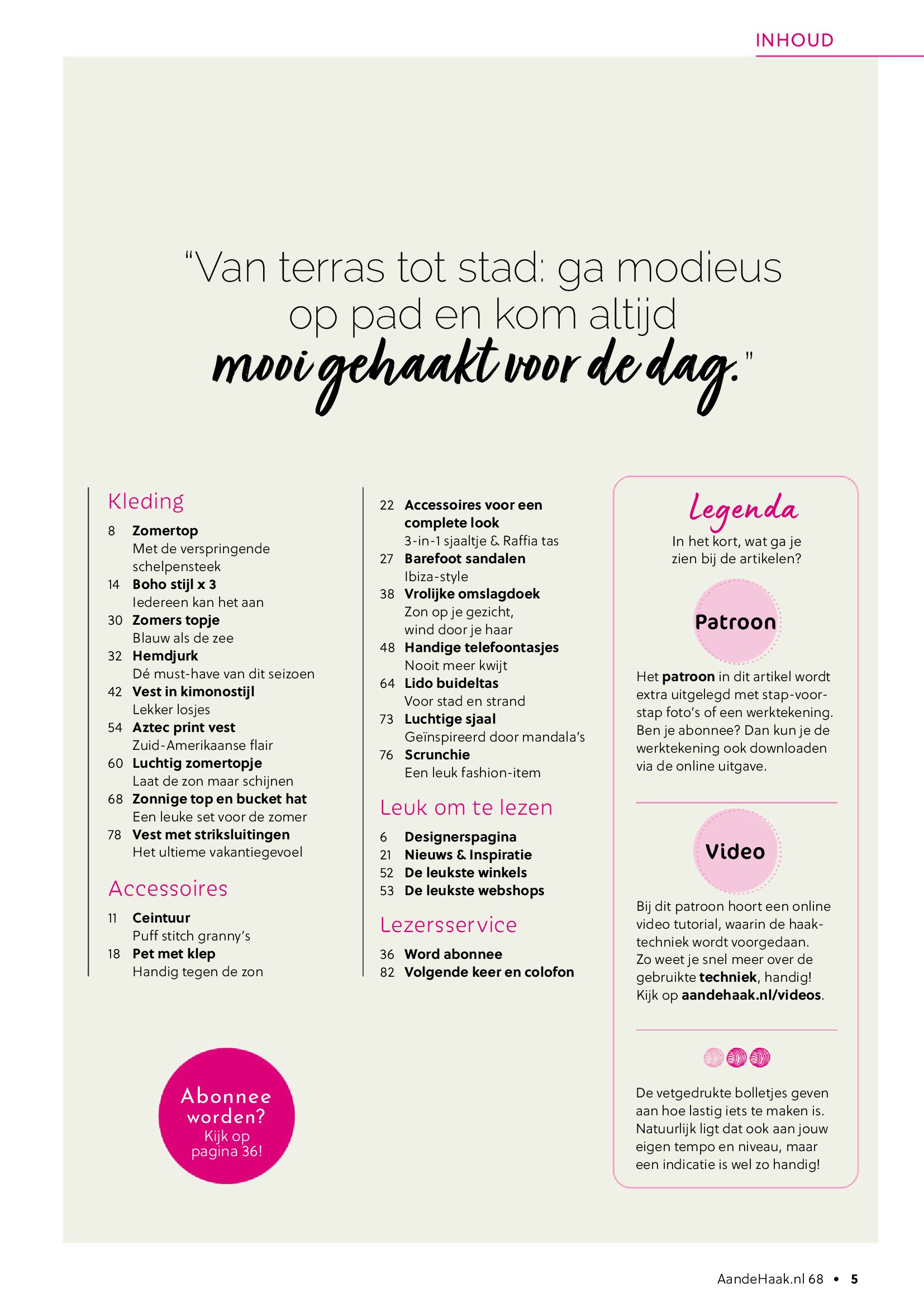 INHOUD

"Van terras tot stad: ga modieus op pad en kom altijd mooi gehaakt voor de dag."

Kleding

8 Zomertop
Met de verspringende schelpensteek
14 Boho stijl x 3
Iedereen kan het aan
30 Zomers topje
Blauw als de zee
32 Hemdjurk
Dé must-have van dit seizoen
42 Vest in kimonostijl
Lekker losjes
54 Aztec print vest
Zuid-Amerikaanse flair
60 Luchtig zomertopje
Laat de zon maar schijnen
68 Zonnige top en bucket hat
Een leuke set voor de zomer
78 Vest met striksluitingen
Het ultieme vakantiegevoel

Accessoires

11 Ceintuur
Puff stitch granny's
18 Pet met klep
Handig tegen de zon

22 Accessoires voor een complete look
3-in-1 sjaaltje & Raffia tas
27 Barefoot sandalen
Ibiza-style
38 Vrolijke omslagdoek
Zon op je gezicht, wind door je haar
48 Handige telefoontasjes
Nooit meer kwijt
64 Lido buideltas
Voor stad en strand
73 Luchtige sjaal
Geïnspireerd door mandala's
76 Scrunchie
Een leuk fashion-item

Leuk om te lezen

6 Designerspagina
21 Nieuws & Inspiratie
52 De leukste winkels
53 De leukste webshops

Lezersservice

36 Word abonnee
82 Volgende keer en colofon

Abonnee worden?
Kijk op pagina 36!

Legenda
In het kort, wat ga je zien bij de artikelen?

Patroon

Het patroon in dit artikel wordt extra uitgelegd met stap-voor-stap foto's of een werktekening. Ben je abonnee? Dan kun je de werktekening ook downloaden via de online uitgave.

Video

Bij dit patroon hoort een online video tutorial, waarin de haaktechniek wordt voorgedaan. Zo weet je snel meer over de gebruikte techniek, handig! Kijk op aandehaak.nl/videos.

De vetgedrukte bolletjes geven aan hoe lastig iets te maken is. Natuurlijk ligt dat ook aan jouw eigen tempo en niveau, maar een indicatie is wel zo handig!

AandeHaak.nl 68 • 5